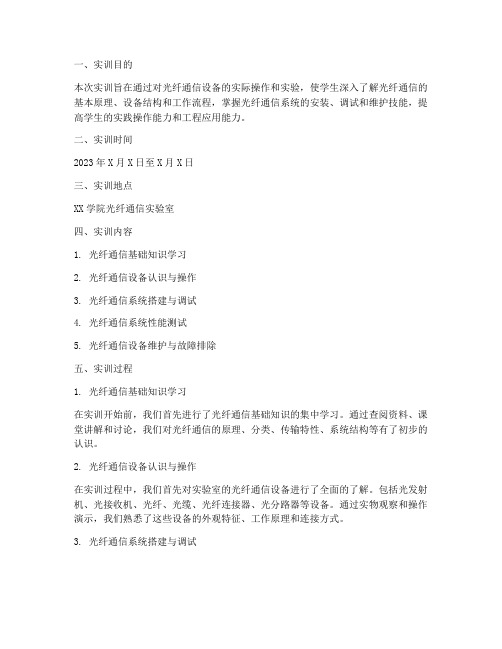 一、实训目的

本次实训旨在通过对光纤通信设备的实际操作和实验，使学生深入了解光纤通信的基本原理、设备结构和工作流程，掌握光纤通信系统的安装、调试和维护技能，提高学生的实践操作能力和工程应用能力。

二、实训时间

2023 年 X 月 X 日至 X 月 X 日

三、实训地点

XX 学院光纤通信实验室

四、实训内容

1. 光纤通信基础知识学习

2. 光纤通信设备认识与操作

3. 光纤通信系统搭建与调试

4. 光纤通信系统性能测试

5. 光纤通信设备维护与故障排除

五、实训过程

1. 光纤通信基础知识学习

在实训开始前，我们首先进行了光纤通信基础知识的集中学习。通过查阅资料、课堂讲解和讨论，我们对光纤通信的原理、分类、传输特性、系统结构等有了初步的认识。

2. 光纤通信设备认识与操作

在实训过程中，我们首先对实验室的光纤通信设备进行了全面的了解。包括光发射机、光接收机、光纤、光缆、光纤连接器、光分路器等设备。通过实物观察和操作演示，我们熟悉了这些设备的外观特征、工作原理和连接方式。

3. 光纤通信系统搭建与调试